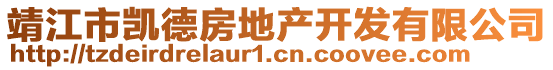 靖江市凯德房地产开发有限公司
http://tzdeirdrelaur1.cn.coovee.com